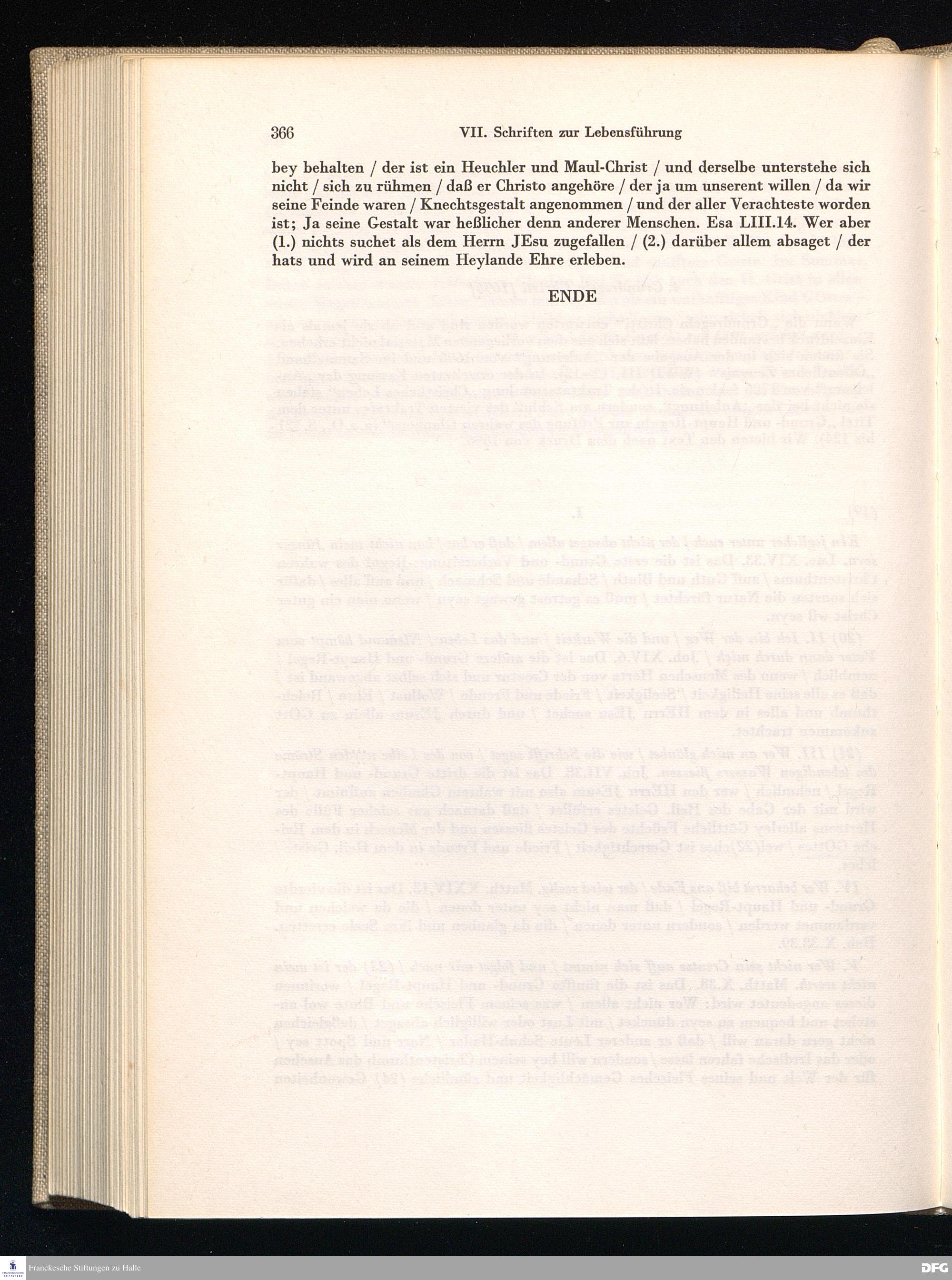 366 VII. Schriften zur Lebensführung

bey behalten / der ist ein Heuchler und Maul-Christ / und derselbe unterstehe sich nicht / sich zu rühmen / daß er Christo angehöre / der ja um unserent willen / da wir seine Feinde waren / Knechtsgestalt angenommen / und der aller Verachteste worden ist; Ja seine Gestalt war heßlicher denn anderer Menschen. Esa LIII.14. Wer aber (1.) nichts suchet als dem Herrn JEsu zugefallen / (2.) darüber allem absaget / der hats und wird an seinem Heylande Ehre erleben.

ENDE

Franckesche Stiftungen zu Halle

DFG